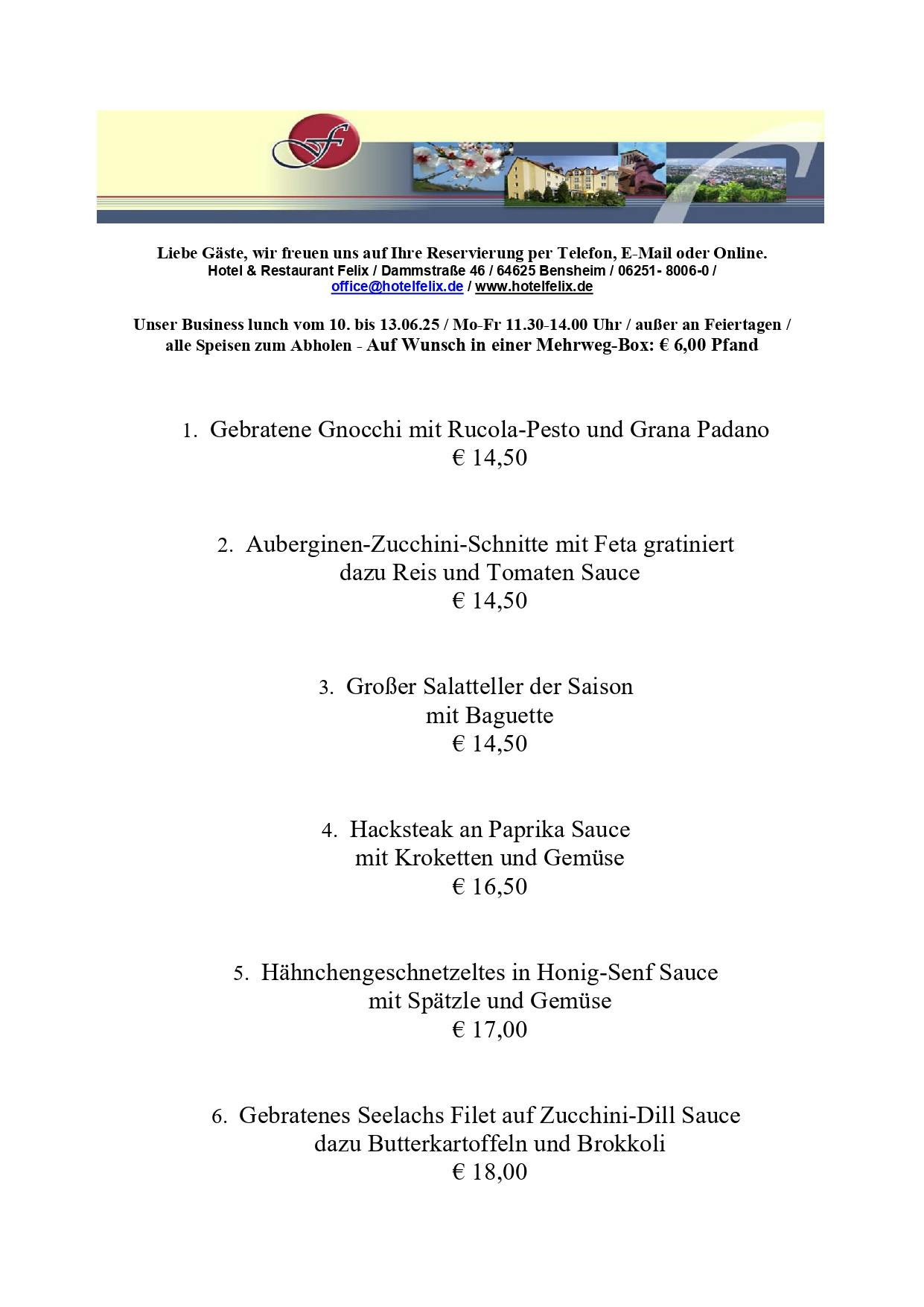 Liebe Gäste, wir freuen uns auf Ihre Reservierung per Telefon, E-Mail oder Online.
Hotel & Restaurant Felix / Dammstraße 46 / 64625 Bensheim / 06251- 8006-0 /
office@hotelfelix.de / www.hotelfelix.de

Unser Business lunch vom 10. bis 13.06.25 / Mo-Fr 11.30-14.00 Uhr / außer an Feiertagen /
alle Speisen zum Abholen - Auf Wunsch in einer Mehrweg-Box: € 6,00 Pfand

1. Gebratene Gnocchi mit Rucola-Pesto und Grana Padano
€ 14,50

2. Auberginen-Zucchini-Schnitte mit Feta gratiniert
dazu Reis und Tomaten Sauce
€ 14,50

3. Großer Salatteller der Saison
mit Baguette
€ 14,50

4. Hacksteak an Paprika Sauce
mit Kroketten und Gemüse
€ 16,50

5. Hähnchengeschnetzeltes in Honig-Senf Sauce
mit Spätzle und Gemüse
€ 17,00

6. Gebratenes Seelachs Filet auf Zucchini-Dill Sauce
dazu Butterkartoffeln und Brokkoli
€ 18,00